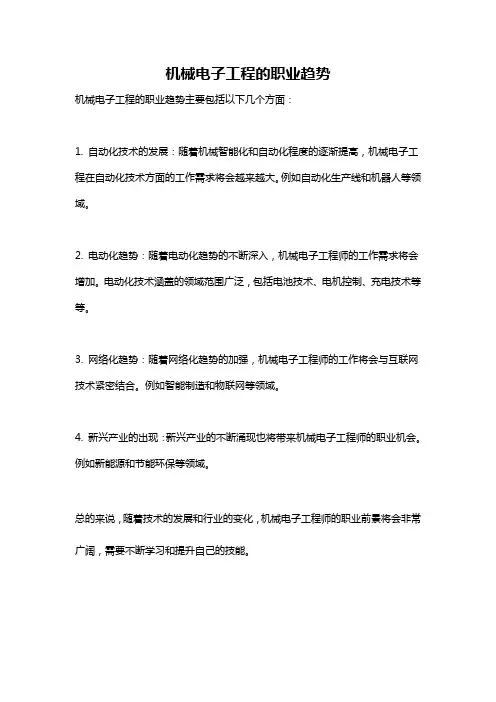 机械电子工程的职业趋势

机械电子工程的职业趋势主要包括以下几个方面：

1. 自动化技术的发展：随着机械智能化和自动化程度的逐渐提高，机械电子工程在自动化技术方面的工作需求将会越来越大。例如自动化生产线和机器人等领域。

2. 电动化趋势：随着电动化趋势的不断深入，机械电子工程师的工作需求将会增加。电动化技术涵盖的领域范围广泛，包括电池技术、电机控制、充电技术等等。

3. 网络化趋势：随着网络化趋势的加强，机械电子工程师的工作将会与互联网技术紧密结合。例如智能制造和物联网等领域。

4. 新兴产业的出现：新兴产业的不断涌现也将带来机械电子工程师的职业机会。例如新能源和节能环保等领域。

总的来说，随着技术的发展和行业的变化，机械电子工程师的职业前景将会非常广阔，需要不断学习和提升自己的技能。